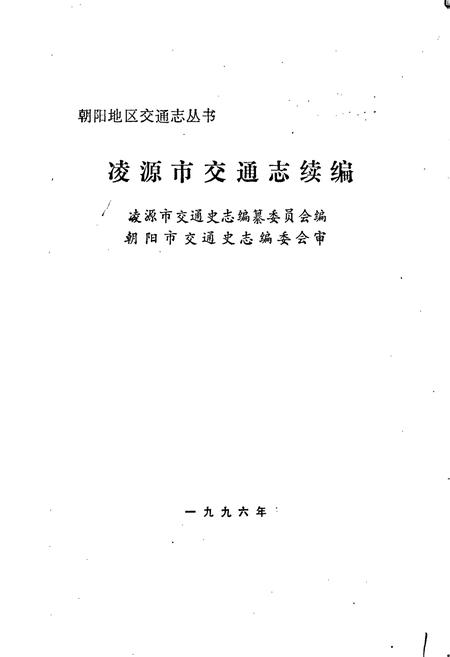 朝阳地区交通志丛书

凌源市交通志续编

凌源市交通史志编纂委员会编
朝阳市交通史志编委会审

一九九六年